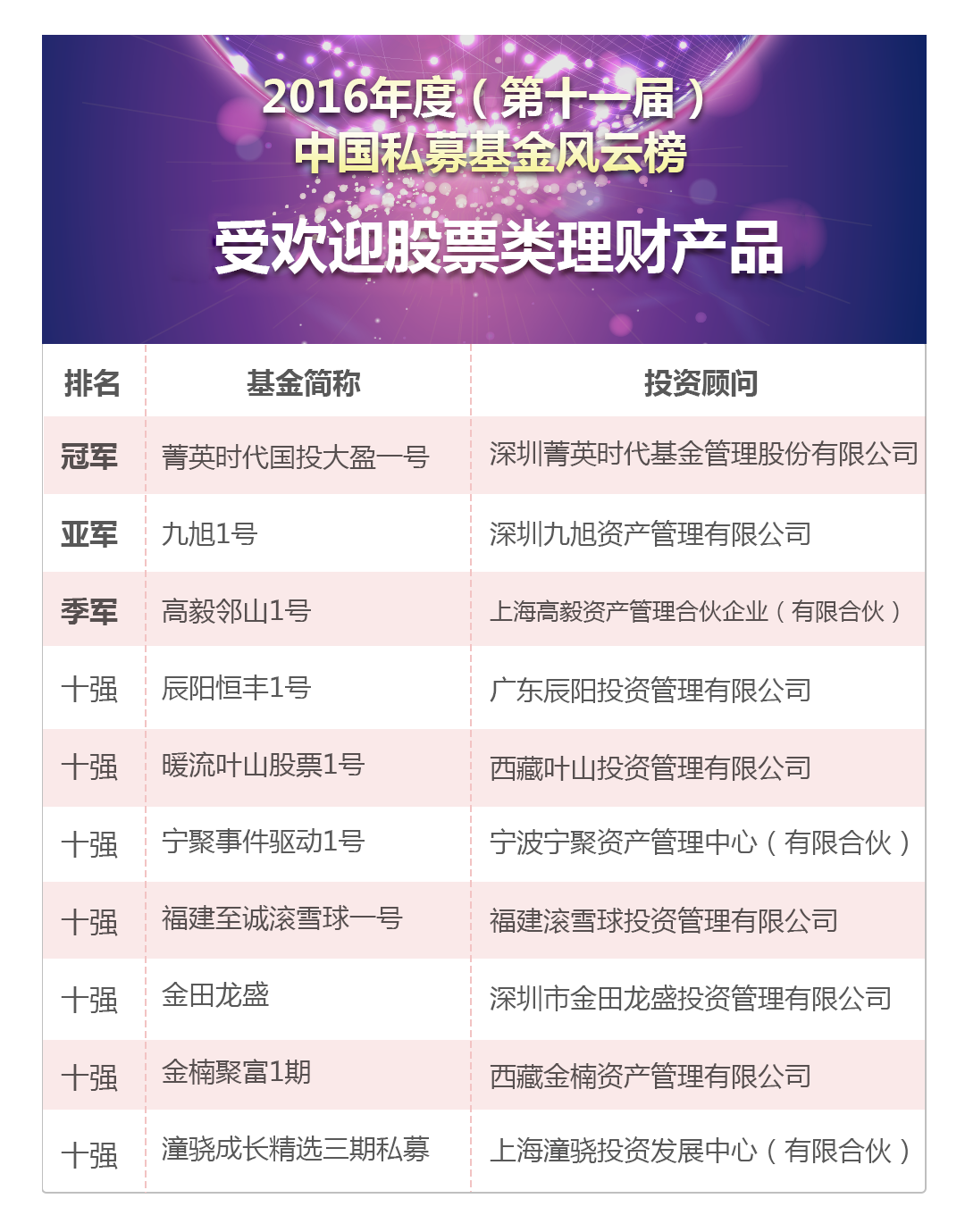 2016年度（第十一届）
中国私募基金风云榜

受欢迎股票类理财产品

| 排名 | 基金简称 | 投资顾问 |
|---|---|---|
| 冠军 | 菁英时代国投大盈一号 | 深圳菁英时代基金管理股份有限公司 |
| 亚军 | 九旭1号 | 深圳九旭资产管理有限公司 |
| 季军 | 高毅邻山1号 | 上海高毅资产管理合伙企业（有限合伙） |
| 十强 | 辰阳恒丰1号 | 广东辰阳投资管理有限公司 |
| 十强 | 暖流叶山股票1号 | 西藏叶山投资管理有限公司 |
| 十强 | 宁聚事件驱动1号 | 宁波宁聚资产管理中心（有限合伙） |
| 十强 | 福建至诚滚雪球一号 | 福建滚雪球投资管理有限公司 |
| 十强 | 金田龙盛 | 深圳市金田龙盛投资管理有限公司 |
| 十强 | 金楠聚富1期 | 西藏金楠资产管理有限公司 |
| 十强 | 潼骁成长精选三期私募 | 上海潼骁投资发展中心（有限合伙） |